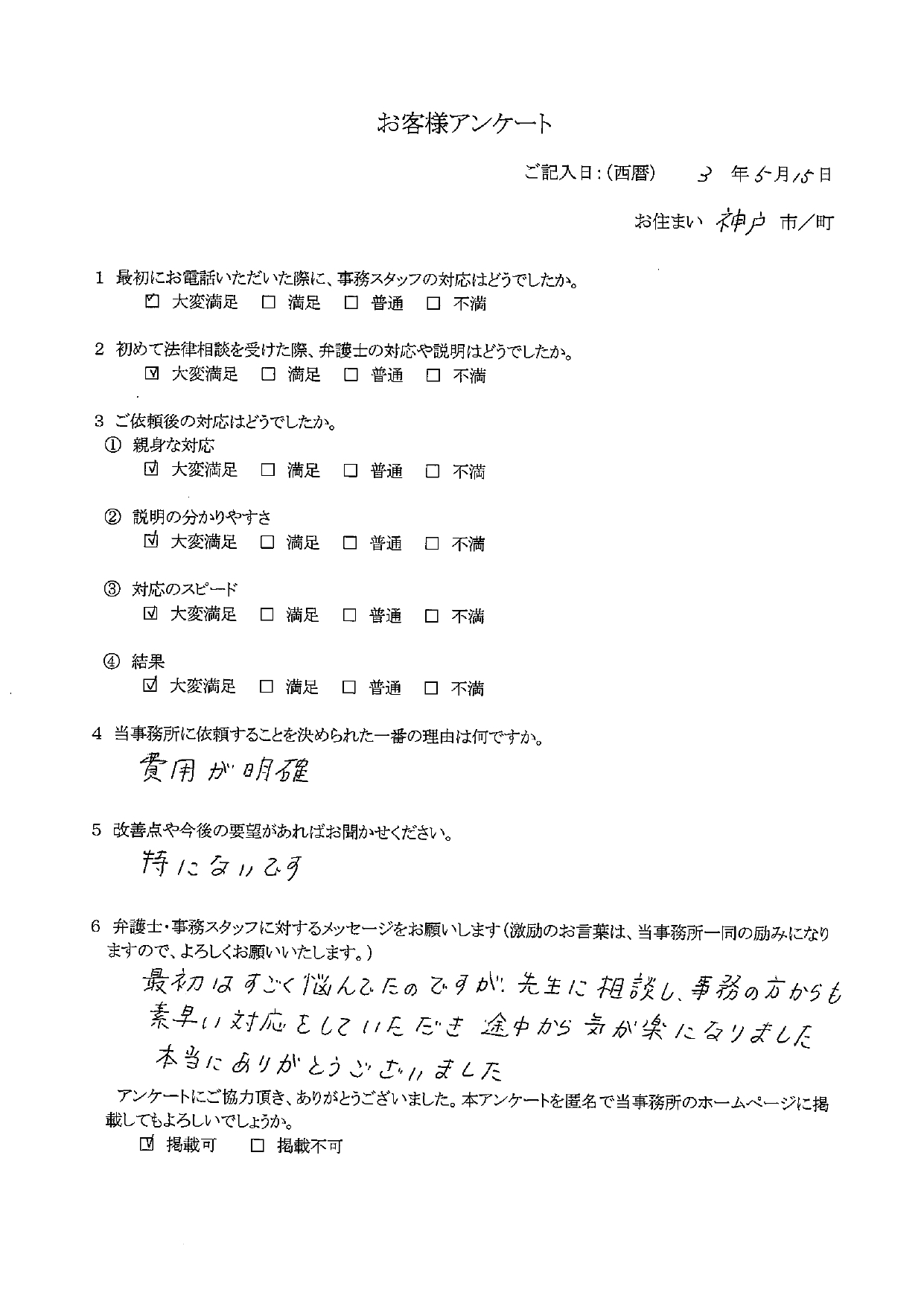 お客様アンケート

ご記入日：(西暦)　3 年 5 月 15 日

お住まい 神戸 市／町

1 最初にお電話いただいた際に、事務スタッフの対応はどうでしたか。
☑ 大変満足 □ 満足 □ 普通 □ 不満

2 初めて法律相談を受けた際、弁護士の対応や説明はどうでしたか。
☑ 大変満足 □ 満足 □ 普通 □ 不満

3 ご依頼後の対応はどうでしたか。
① 親身な対応
☑ 大変満足 □ 満足 □ 普通 □ 不満

② 説明の分かりやすさ
☑ 大変満足 □ 満足 □ 普通 □ 不満

③ 対応のスピード
☑ 大変満足 □ 満足 □ 普通 □ 不満

④ 結果
☑ 大変満足 □ 満足 □ 普通 □ 不満

4 当事務所に依頼することを決められた一番の理由は何ですか。
費用が明確

5 改善点や今後の要望があればお聞かせください。
特にないです

6 弁護士・事務スタッフに対するメッセージをお願いします（激励のお言葉は、当事務所一同の励みになりますので、よろしくお願いいたします。）
最初はすごく悩んでたのですが、先生に相談し、事務の方からも素早い対応をしていただき 途中から気が楽になりました
本当にありがとうございました

アンケートにご協力頂き、ありがとうございました。本アンケートを匿名で当事務所のホームページに掲載してもよろしいでしょうか。
☑ 掲載可 □ 掲載不可